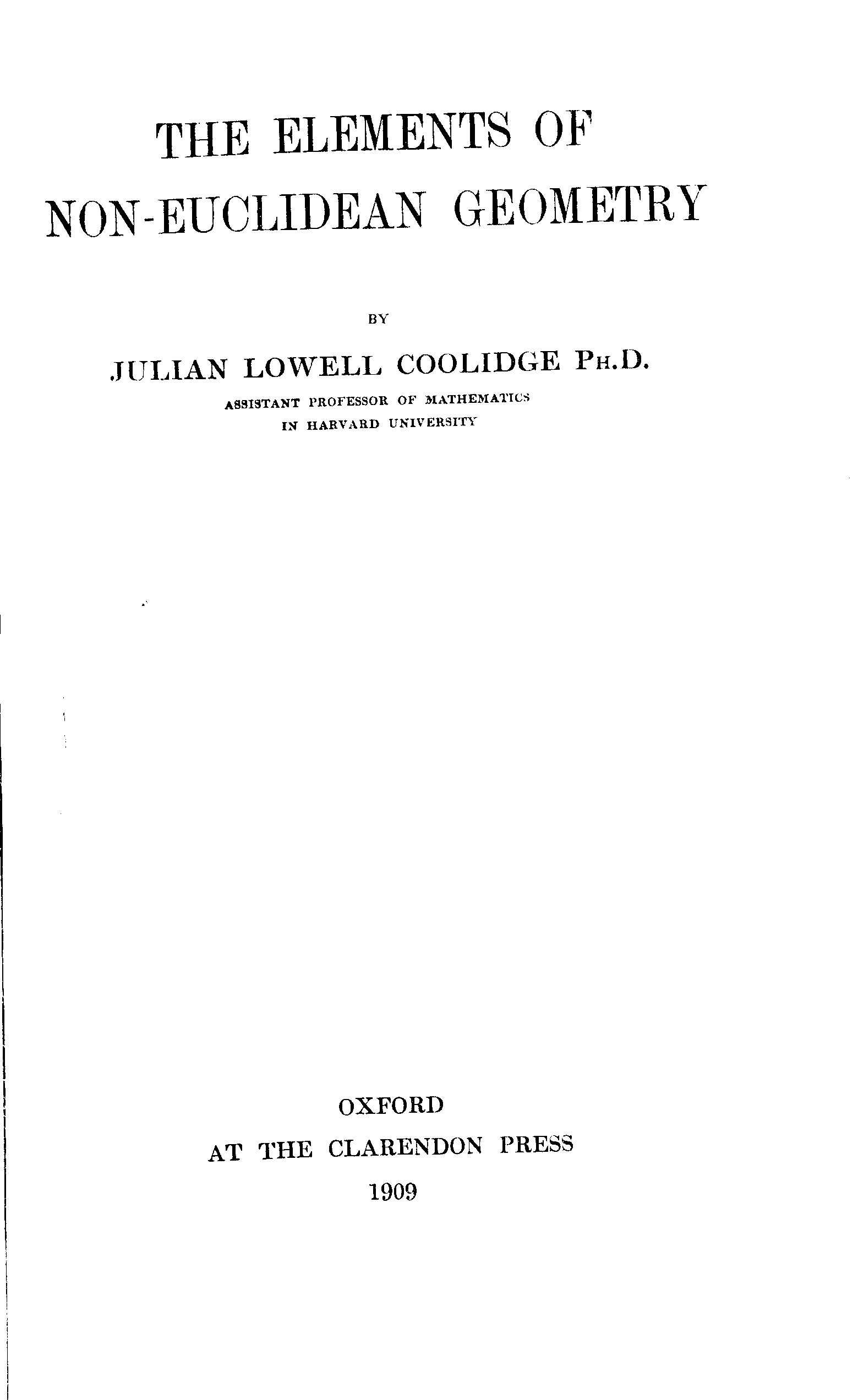 THE ELEMENTS OF
NON-EUCLIDEAN GEOMETRY

BY

JULIAN LOWELL COOLIDGE PH.D.
ASSISTANT PROFESSOR OF MATHEMATICS
IN HARVARD UNIVERSITY

OXFORD
AT THE CLARENDON PRESS
1909